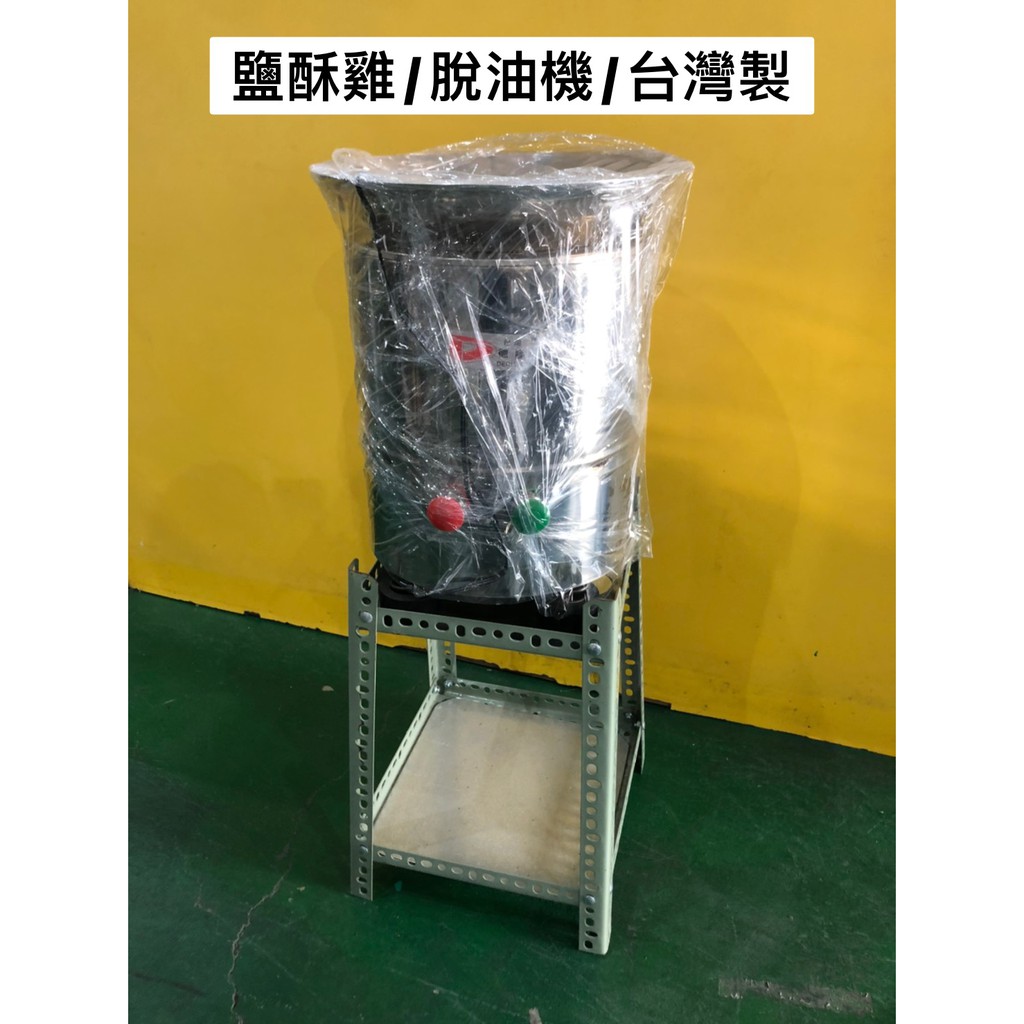 鹽酥雞 / 脫油機 / 台灣製